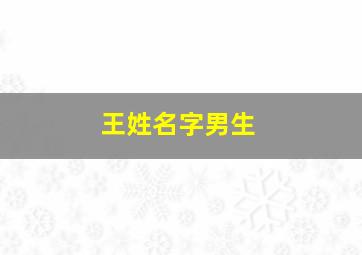 王姓名字男生